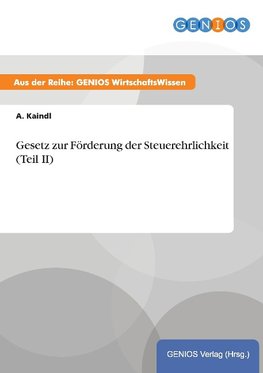 GENIOS

Aus der Reihe: GENIOS WirtschaftsWissen

A. Kaindl

Gesetz zur Förderung der Steuerehrlichkeit (Teil II)

GENIOS Verlag (Hrsg.)